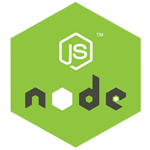 JS ™
node